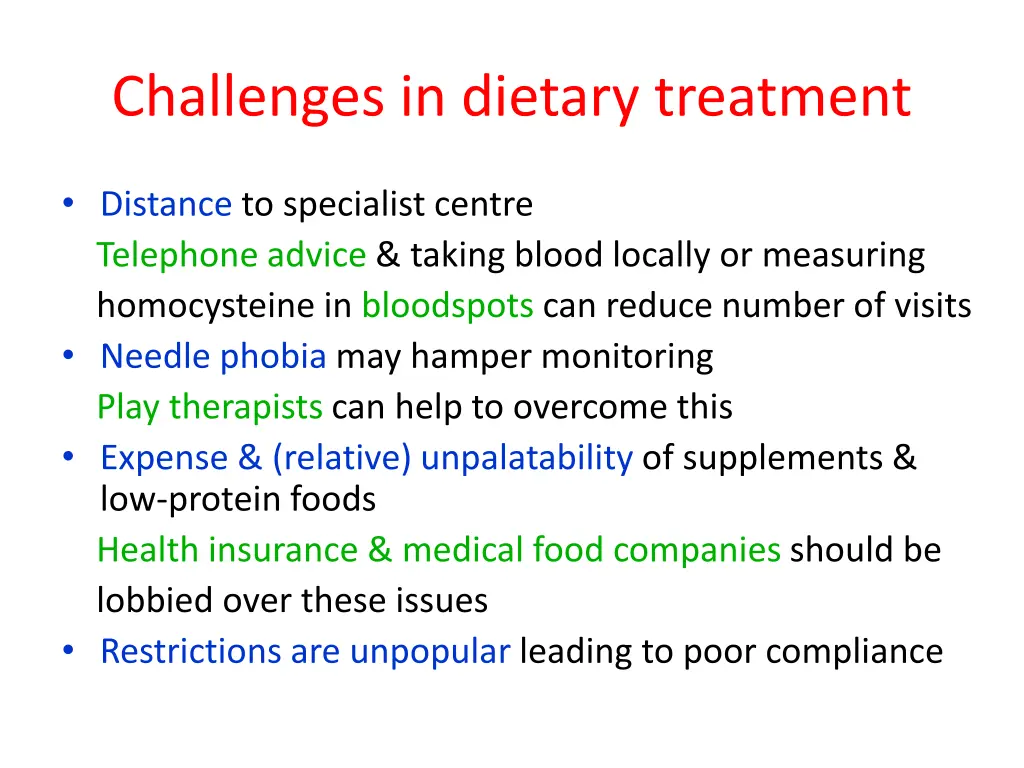 Challenges in dietary treatment

• Distance to specialist centre

Telephone advice & taking blood locally or measuring homocysteine in bloodspots can reduce number of visits

• Needle phobia may hamper monitoring

Play therapists can help to overcome this

• Expense & (relative) unpalatability of supplements & low-protein foods

Health insurance & medical food companies should be lobbied over these issues

• Restrictions are unpopular leading to poor compliance